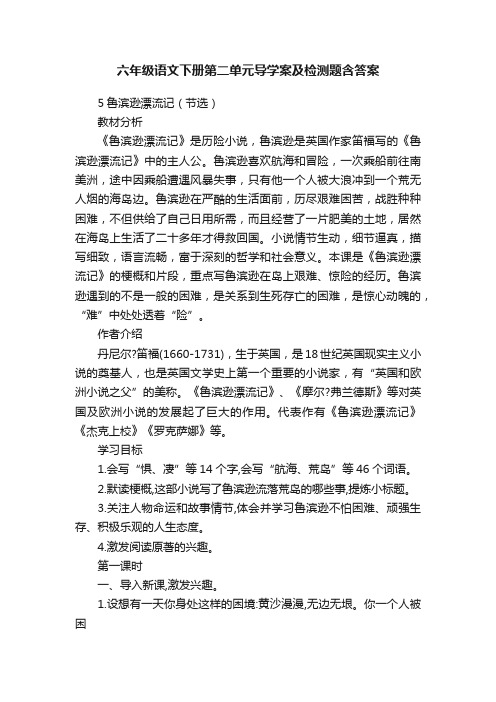 六年级语文下册第二单元导学案及检测题含答案

5 鲁滨逊漂流记（节选）

教材分析

《鲁滨逊漂流记》是历险小说，鲁滨逊是英国作家笛福写的《鲁滨逊漂流记》中的主人公。鲁滨逊喜欢航海和冒险，一次乘船前往南美洲，途中因乘船遭遇风暴失事，只有他一个人被大浪冲到一个荒无人烟的海岛边。鲁滨逊在严酷的生活面前，历尽艰难困苦，战胜种种困难，不但供给了自己日用所需，而且经营了一片肥美的土地，居然在海岛上生活了二十多年才得救回国。小说情节生动，细节逼真，描写细致，语言流畅，富于深刻的哲学和社会意义。本课是《鲁滨逊漂流记》的梗概和片段，重点写鲁滨逊在岛上艰难、惊险的经历。鲁滨逊遇到的不是一般的困难，是关系到生死存亡的困难，是惊心动魄的，“难”中处处透着“险”。

作者介绍

丹尼尔?笛福(1660-1731)，生于英国，是18世纪英国现实主义小说的奠基人，也是英国文学史上第一个重要的小说家，有“英国和欧洲小说之父”的美称。《鲁滨逊漂流记》、《摩尔?弗兰德斯》等对英国及欧洲小说的发展起了巨大的作用。代表作有《鲁滨逊漂流记》《杰克上校》《罗克萨娜》等。

学习目标

1.会写“惧、凄”等14个字,会写“航海、荒岛”等46个词语。

2.默读梗概,这部小说写了鲁滨逊流落荒岛的哪些事,提炼小标题。

3.关注人物命运和故事情节,体会并学习鲁滨逊不怕困难、顽强生存、积极乐观的人生态度。

4.激发阅读原著的兴趣。

第一课时

一、导入新课,激发兴趣。

1.设想有一天你身处这样的困境:黄沙漫漫,无边无垠。你一个人被困